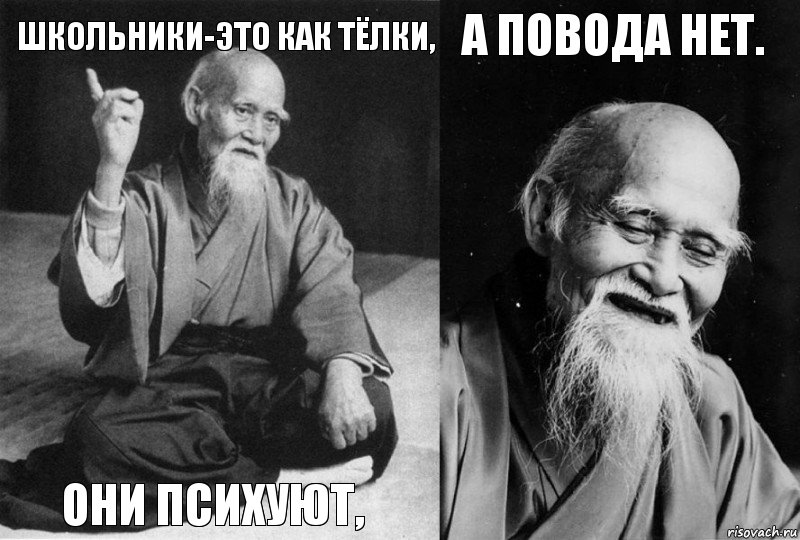 ШКОЛЬНИКИ-ЭТО КАК ТЁЛКИ,

ОНИ ПСИХУЮТ,

А ПОВОДА НЕТ.

risovach.ru